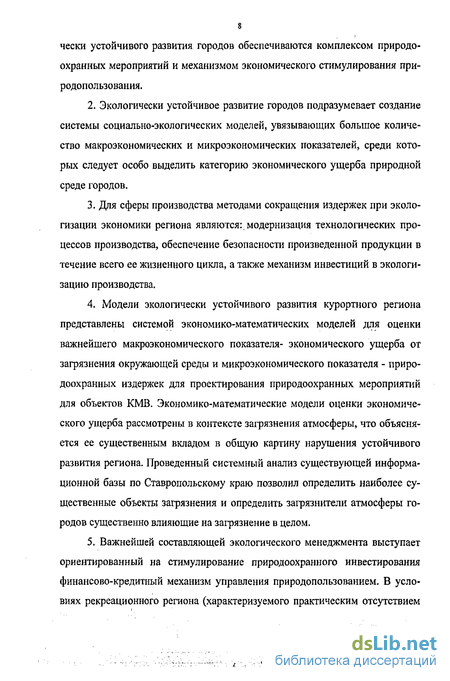 8

чески устойчивого развития городов обеспечиваются комплексом природоохранных мероприятий и механизмом экономического стимулирования природопользования.

2. Экологически устойчивое развитие городов подразумевает создание системы социально-экологических моделей, увязывающих большое количество макроэкономических и микроэкономических показателей, среди которых следует особо выделить категорию экономического ущерба природной среде городов.

3. Для сферы производства методами сокращения издержек при экологизации экономики региона являются: модернизация технологических процессов производства, обеспечение безопасности произведенной продукции в течение всего ее жизненного цикла, а также механизм инвестиций в экологизацию производства.

4. Модели экологически устойчивого развития курортного региона представлены системой экономико-математических моделей для оценки важнейшего макроэкономического показателя- экономического ущерба от загрязнения окружающей среды и микроэкономического показателя - природоохранных издержек для проектирования природоохранных мероприятий для объектов КМВ. Экономико-математические модели оценки экономического ущерба рассмотрены в контексте загрязнения атмосферы, что объясняется ее существенным вкладом в общую картину нарушения устойчивого развития региона. Проведенный системный анализ существующей информационной базы по Ставропольскому краю позволил определить наиболее существенные объекты загрязнения и определить загрязнители атмосферы городов существенно влияющие на загрязнение в целом.

5. Важнейшей составляющей экологического менеджмента выступает ориентированный на стимулирование природоохранного инвестирования финансово-кредитный механизм управления природопользованием. В условиях рекреационного региона (характеризуемого практическим отсутствием

dsLib.net
библиотека диссертаций